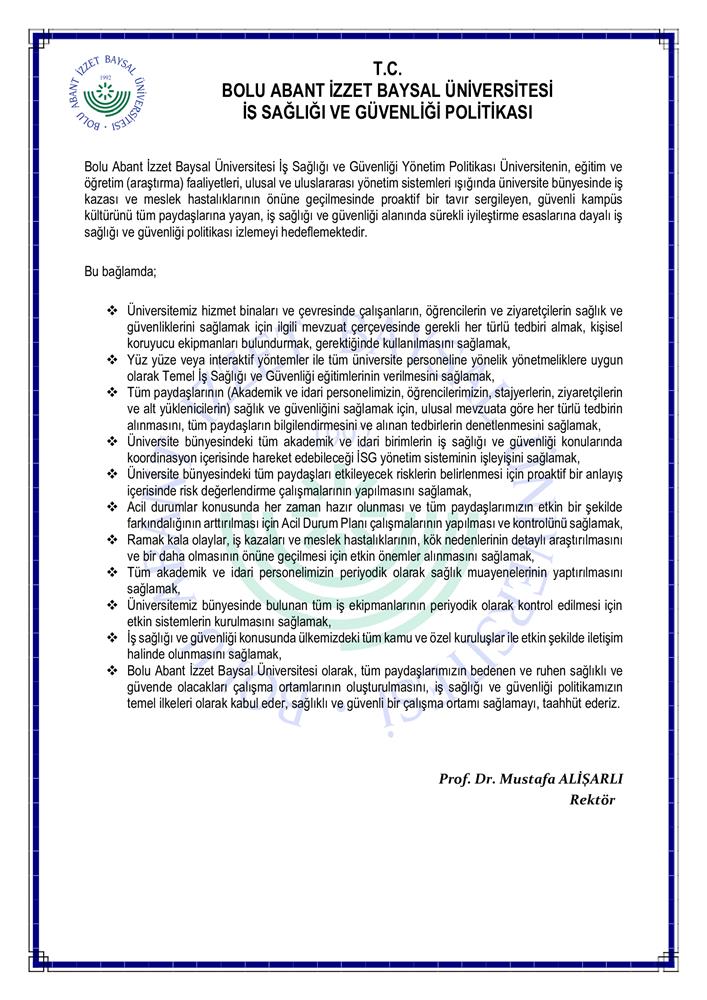 BOLU ABANT İZZET BAYSAL ÜNİVERSİTESİ 1992

T.C.
BOLU ABANT İZZET BAYSAL ÜNİVERSİTESİ
İŞ SAĞLIĞI VE GÜVENLİĞİ POLİTİKASI

Bolu Abant İzzet Baysal Üniversitesi İş Sağlığı ve Güvenliği Yönetim Politikası Üniversitenin, eğitim ve öğretim (araştırma) faaliyetleri, ulusal ve uluslararası yönetim sistemleri ışığında üniversite bünyesinde iş kazası ve meslek hastalıklarının önüne geçilmesinde proaktif bir tavır sergileyen, güvenli kampüs kültürünü tüm paydaşlarına yayan, iş sağlığı ve güvenliği alanında sürekli iyileştirme esaslarına dayalı iş sağlığı ve güvenliği politikası izlemeyi hedeflemektedir.

Bu bağlamda;

❖ Üniversitemiz hizmet binaları ve çevresinde çalışanların, öğrencilerin ve ziyaretçilerin sağlık ve güvenliklerini sağlamak için ilgili mevzuat çerçevesinde gerekli her türlü tedbiri almak, kişisel koruyucu ekipmanları bulundurmak, gerektiğinde kullanılmasını sağlamak,
❖ Yüz yüze veya interaktif yöntemler ile tüm üniversite personeline yönelik yönetmeliklere uygun olarak Temel İş Sağlığı ve Güvenliği eğitimlerinin verilmesini sağlamak,
❖ Tüm paydaşlarının (Akademik ve idari personelimizin, öğrencilerimizin, stajyerlerin, ziyaretçilerin ve alt yüklenicilerin) sağlık ve güvenliğini sağlamak için, ulusal mevzuata göre her türlü tedbirin alınmasını, tüm paydaşların bilgilendirmesini ve alınan tedbirlerin denetlenmesini sağlamak,
❖ Üniversite bünyesindeki tüm akademik ve idari birimlerin iş sağlığı ve güvenliği konularında koordinasyon içerisinde hareket edebileceği İSG yönetim sisteminin işleyişini sağlamak,
❖ Üniversite bünyesindeki tüm paydaşları etkileyecek risklerin belirlenmesi için proaktif bir anlayış içerisinde risk değerlendirme çalışmalarının yapılmasını sağlamak,
❖ Acil durumlar konusunda her zaman hazır olunması ve tüm paydaşlarımızın etkin bir şekilde farkındalığının arttırılması için Acil Durum Planı çalışmalarının yapılması ve kontrolünü sağlamak,
❖ Ramak kala olaylar, iş kazaları ve meslek hastalıklarının, kök nedenlerinin detaylı araştırılmasını ve bir daha olmasının önüne geçilmesi için etkin önemler alınmasını sağlamak,
❖ Tüm akademik ve idari personelimizin periyodik olarak sağlık muayenelerinin yaptırılmasını sağlamak,
❖ Üniversitemiz bünyesinde bulunan tüm iş ekipmanlarının periyodik olarak kontrol edilmesi için etkin sistemlerin kurulmasını sağlamak,
❖ İş sağlığı ve güvenliği konusunda ülkemizdeki tüm kamu ve özel kuruluşlar ile etkin şekilde iletişim halinde olunmasını sağlamak,
❖ Bolu Abant İzzet Baysal Üniversitesi olarak, tüm paydaşlarımızın bedenen ve ruhen sağlıklı ve güvende olacakları çalışma ortamlarının oluşturulmasını, iş sağlığı ve güvenliği politikamızın temel ilkeleri olarak kabul eder, sağlıklı ve güvenli bir çalışma ortamı sağlamayı, taahhüt ederiz.

Prof. Dr. Mustafa ALİŞARLI
Rektör